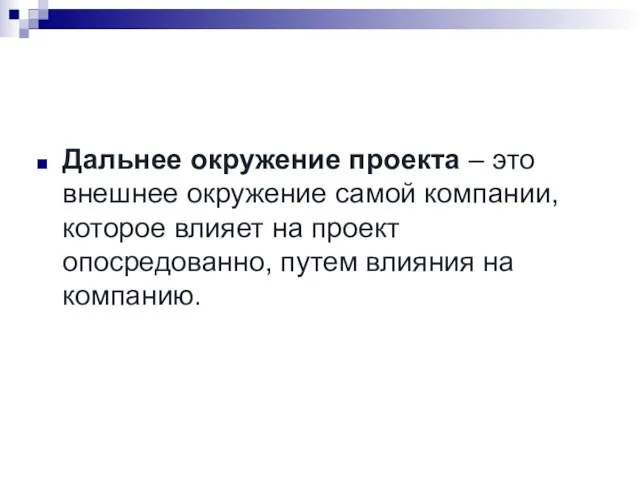 Дальнее окружение проекта – это внешнее окружение самой компании, которое влияет на проект опосредованно, путем влияния на компанию.